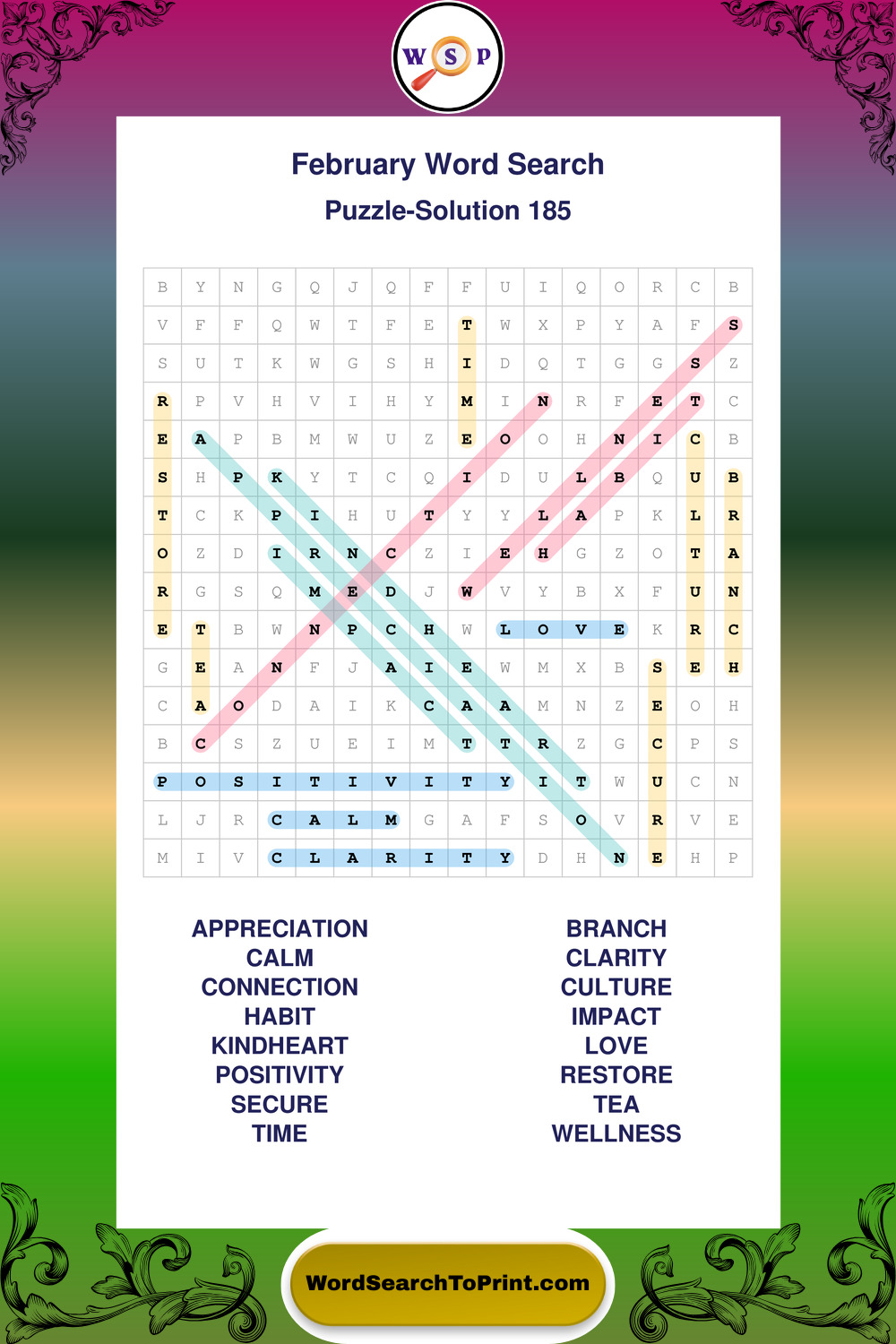 W S P

February Word Search

Puzzle-Solution 185

| B | Y | N | G | Q | J | Q | F | F | U | I | Q | O | R | C | B |
|---|---|---|---|---|---|---|---|---|---|---|---|---|---|---|---|
| V | F | F | Q | W | T | F | E | T | W | X | P | Y | A | F | S |
| S | U | T | K | W | G | S | H | I | D | Q | T | G | G | S | Z |
| R | P | V | H | V | I | H | Y | M | I | N | R | F | E | T | C |
| E | A | P | B | M | W | U | Z | E | O | O | H | N | I | C | B |
| S | H | P | K | Y | T | C | Q | I | D | U | L | B | Q | U | B |
| T | C | K | P | I | H | U | T | Y | Y | L | A | P | K | L | R |
| O | Z | D | I | R | N | C | Z | I | E | H | G | Z | O | T | A |
| R | G | S | Q | M | E | D | J | W | V | Y | B | X | F | U | N |
| E | T | B | W | N | P | C | H | W | L | O | V | E | K | R | C |
| G | E | A | N | F | J | A | I | E | W | M | X | B | S | E | H |
| C | A | O | D | A | I | K | C | A | A | M | N | Z | E | O | H |
| B | C | S | Z | U | E | I | M | T | T | R | Z | G | C | P | S |
| P | O | S | I | T | I | V | I | T | Y | I | T | W | U | C | N |
| L | J | R | C | A | L | M | G | A | F | S | O | V | R | V | E |
| M | I | V | C | L | A | R | I | T | Y | D | H | N | E | H | P |

APPRECIATION
CALM
CONNECTION
HABIT
KINDHEART
POSITIVITY
SECURE
TIME

BRANCH
CLARITY
CULTURE
IMPACT
LOVE
RESTORE
TEA
WELLNESS

WordSearchToPrint.com